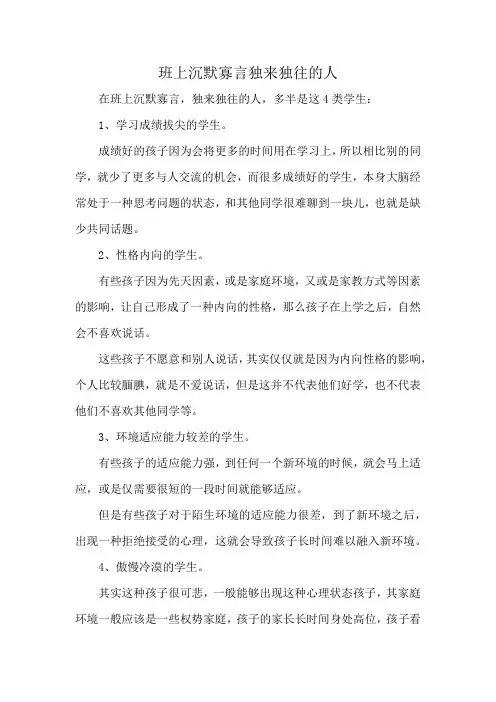 班上沉默寡言独来独往的人

在班上沉默寡言，独来独往的人，多半是这 4 类学生：

1、学习成绩拔尖的学生。

成绩好的孩子因为会将更多的时间用在学习上，所以相比别的同学，就少了更多与人交流的机会，而很多成绩好的学生，本身大脑经常处于一种思考问题的状态，和其他同学很难聊到一块儿，也就是缺少共同话题。

2、性格内向的学生。

有些孩子因为先天因素，或是家庭环境，又或是家教方式等因素的影响，让自己形成了一种内向的性格，那么孩子在上学之后，自然会不喜欢说话。

这些孩子不愿意和别人说话，其实仅仅就是因为内向性格的影响，个人比较腼腆，就是不爱说话，但是这并不代表他们好学，也不代表他们不喜欢其他同学等。

3、环境适应能力较差的学生。

有些孩子的适应能力强，到任何一个新环境的时候，就会马上适应，或是仅需要很短的一段时间就能够适应。

但是有些孩子对于陌生环境的适应能力很差，到了新环境之后，出现一种拒绝接受的心理，这就会导致孩子长时间难以融入新环境。

4、傲慢冷漠的学生。

其实这种孩子很可悲，一般能够出现这种心理状态孩子，其家庭环境一般应该是一些权势家庭，孩子的家长长时间身处高位，孩子看